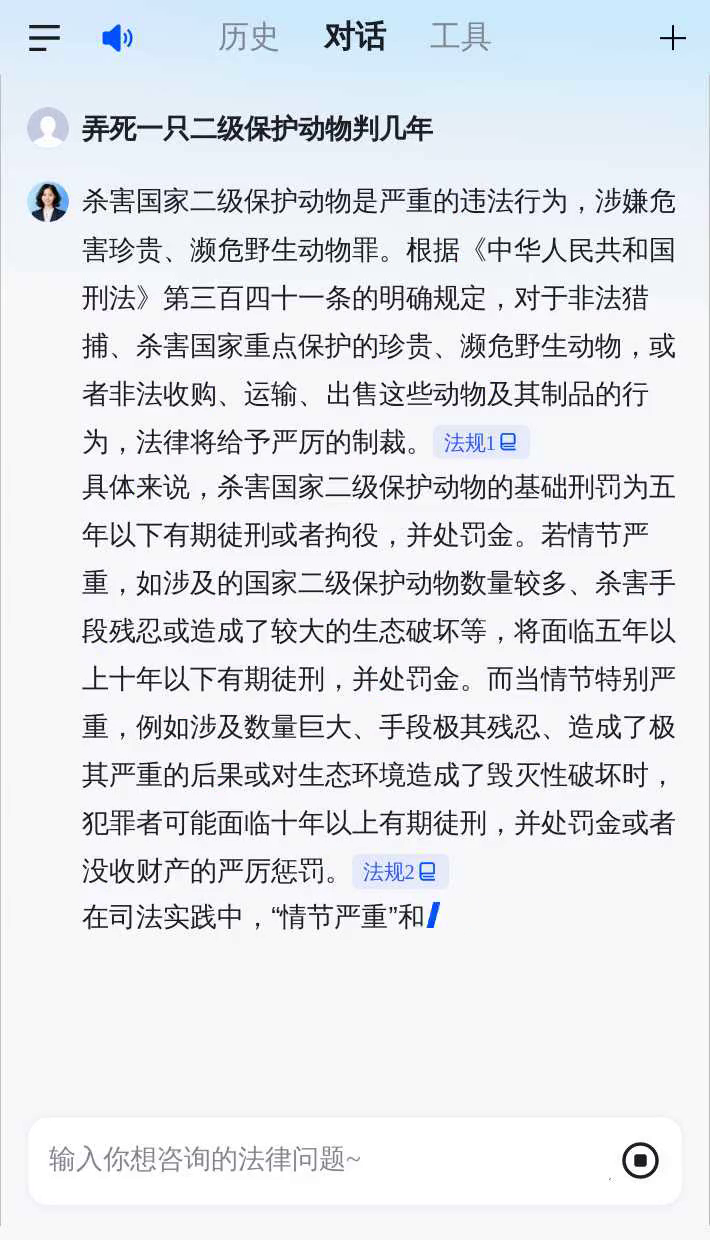 历史 对话 工具

弄死一只二级保护动物判几年

杀害国家二级保护动物是严重的违法行为，涉嫌危害珍贵、濒危野生动物罪。根据《中华人民共和国刑法》第三百四十一条的明确规定，对于非法猎捕、杀害国家重点保护的珍贵、濒危野生动物，或者非法收购、运输、出售这些动物及其制品的行为，法律将给予严厉的制裁。法规1

具体来说，杀害国家二级保护动物的基础刑罚为五年以下有期徒刑或者拘役，并处罚金。若情节严重，如涉及的国家二级保护动物数量较多、杀害手段残忍或造成了较大的生态破坏等，将面临五年以上十年以下有期徒刑，并处罚金。而当情节特别严重，例如涉及数量巨大、手段极其残忍、造成了极其严重的后果或对生态环境造成了毁灭性破坏时，犯罪者可能面临十年以上有期徒刑，并处罚金或者没收财产的严厉惩罚。法规2

在司法实践中，“情节严重”和

输入你想咨询的法律问题~